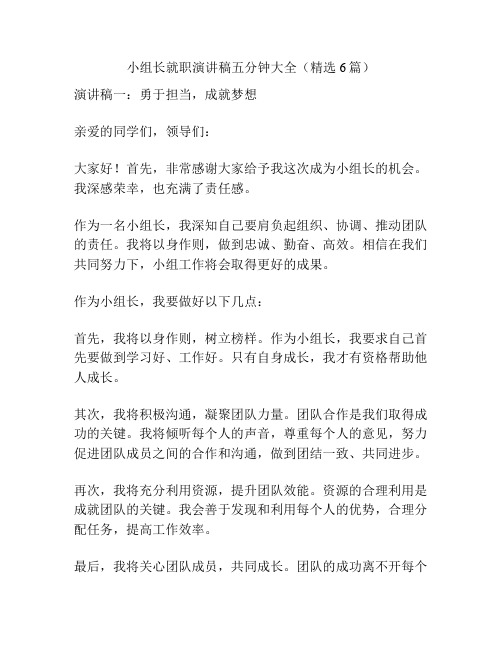 小组长就职演讲稿五分钟大全（精选6篇）

演讲稿一：勇于担当，成就梦想

亲爱的同学们，领导们：

大家好！首先，非常感谢大家给予我这次成为小组长的机会。我深感荣幸，也充满了责任感。

作为一名小组长，我深知自己要肩负起组织、协调、推动团队的责任。我将以身作则，做到忠诚、勤奋、高效。相信在我们共同努力下，小组工作将会取得更好的成果。

作为小组长，我要做好以下几点：

首先，我将以身作则，树立榜样。作为小组长，我要求自己首先要做到学习好、工作好。只有自身成长，我才有资格帮助他人成长。

其次，我将积极沟通，凝聚团队力量。团队合作是我们取得成功的关键。我将倾听每个人的声音，尊重每个人的意见，努力促进团队成员之间的合作和沟通，做到团结一致、共同进步。

再次，我将充分利用资源，提升团队效能。资源的合理利用是成就团队的关键。我会善于发现和利用每个人的优势，合理分配任务，提高工作效率。

最后，我将关心团队成员，共同成长。团队的成功离不开每个